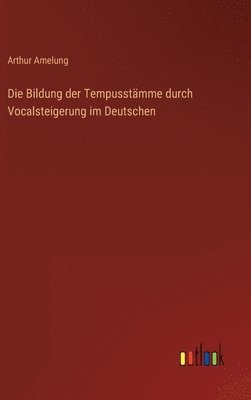 Arthur Amelung

Die Bildung der Tempusstämme durch Vocalsteigerung im Deutschen

outlook